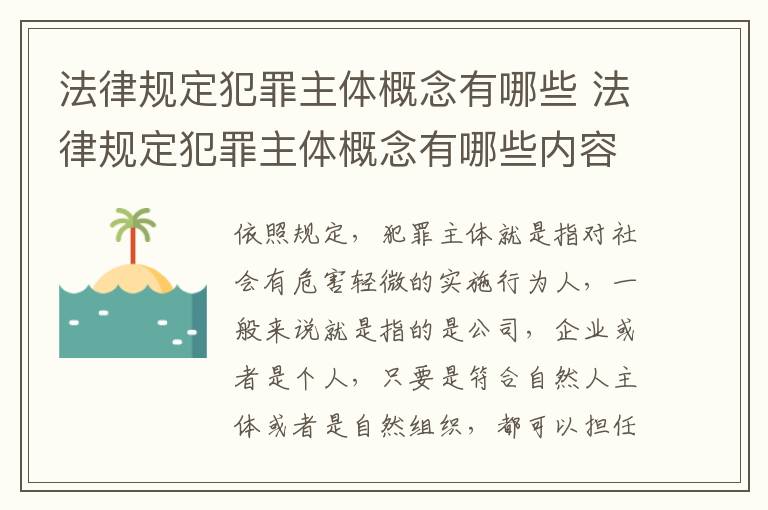 法律规定犯罪主体概念有哪些 法律规定犯罪主体概念有哪些内容

依照规定，犯罪主体就是指对社会有危害轻微的实施行为人，一般来说就是指的是公司，企业或者是个人，只要是符合自然人主体或者是自然组织，都可以担任